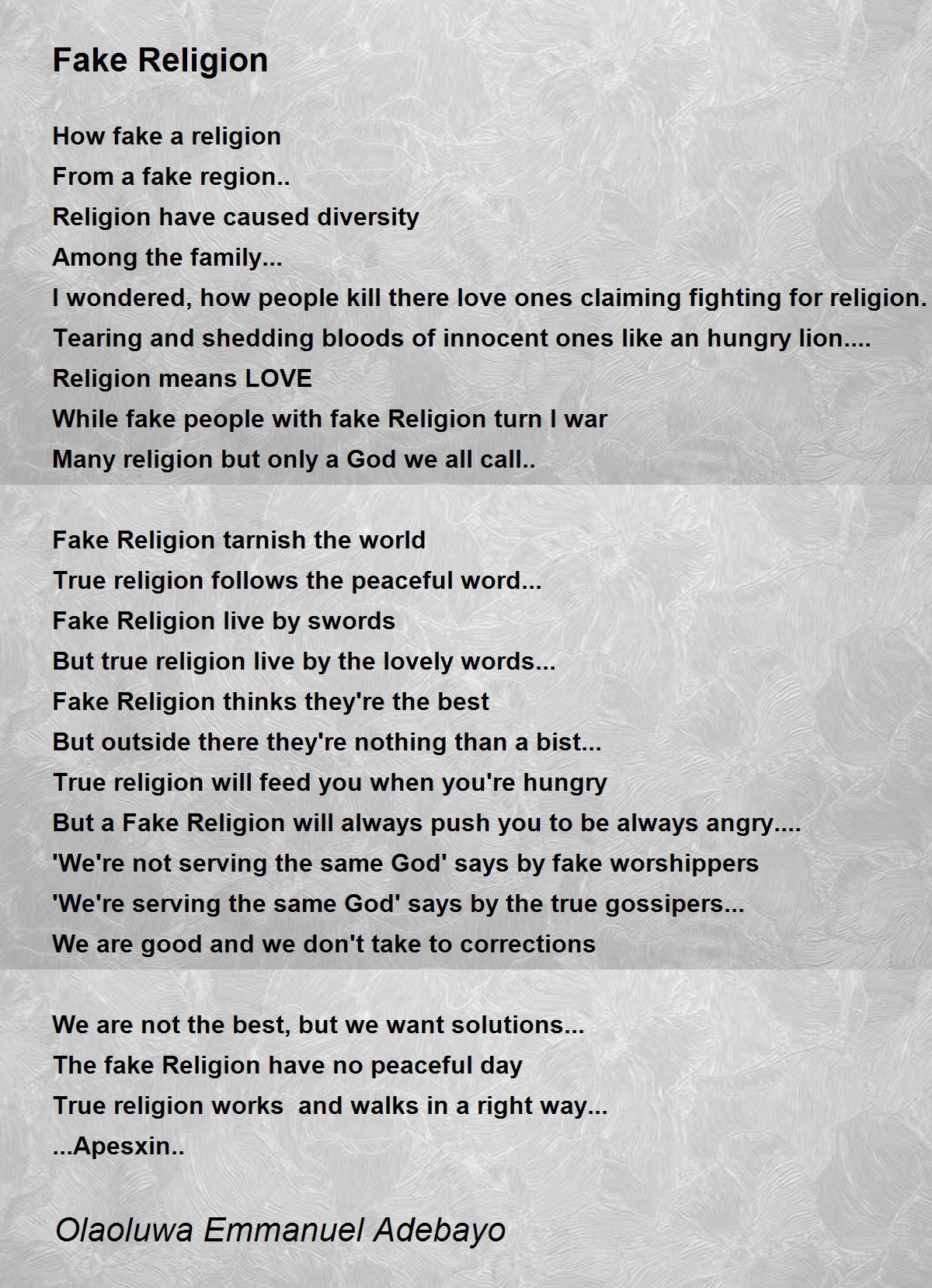 Fake Religion

How fake a religion
From a fake region..
Religion have caused diversity
Among the family...
I wondered, how people kill there love ones claiming fighting for religion.
Tearing and shedding bloods of innocent ones like an hungry lion....
Religion means LOVE
While fake people with fake Religion turn I war
Many religion but only a God we all call..

Fake Religion tarnish the world
True religion follows the peaceful word...
Fake Religion live by swords
But true religion live by the lovely words...
Fake Religion thinks they're the best
But outside there they're nothing than a bist...
True religion will feed you when you're hungry
But a Fake Religion will always push you to be always angry....
'We're not serving the same God' says by fake worshippers
'We're serving the same God' says by the true gossipers...
We are good and we don't take to corrections

We are not the best, but we want solutions...
The fake Religion have no peaceful day
True religion works  and walks in a right way...
...Apesxin..

Olaoluwa Emmanuel Adebayo